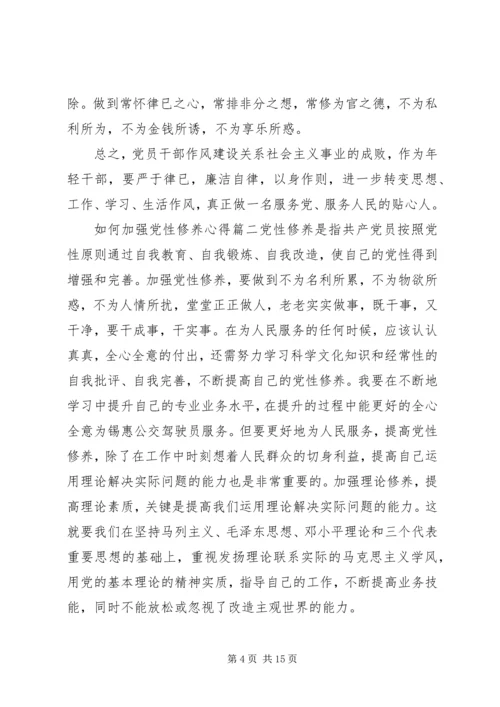 除。做到常怀律已之心，常排非分之想，常修为官之德，不为私利所为，不为金钱所诱，不为享乐所惑。

总之，党员干部作风建设关系社会主义事业的成败，作为年轻干部，要严于律已，廉洁自律，以身作则，进一步转变思想、工作、学习、生活作风，真正做一名服务党、服务人民的贴心人。

如何加强党性修养心得篇二党性修养是指共产党员按照党性原则通过自我教育、自我锻炼、自我改造，使自己的党性得到增强和完善。加强党性修养，要做到不为名利所累，不为物欲所惑，不为人情所扰，堂堂正正做人，老老实实做事，既干事，又干净，要干成事，干实事。在为人民服务的任何时候，应该认认真真，全心全意的付出，还需努力学习科学文化知识和经常性的自我批评、自我完善，不断提高自己的党性修养。我要在不断地学习中提升自己的专业业务水平，在提升的过程中能更好的全心全意为锡惠公交驾驶员服务。但要更好地为人民服务，提高党性修养，除了在工作中时刻想着人民群众的切身利益，提高自己运用理论解决实际问题的能力也是非常重要的。加强理论修养，提高理论素质，关键是提高我们运用理论解决实际问题的能力。这就要我们在坚持马列主义、毛泽东思想、邓小平理论和三个代表重要思想的基础上，重视发扬理论联系实际的马克思主义学风，用党的基本理论的精神实质，指导自己的工作，不断提高业务技能，同时不能放松或忽视了改造主观世界的能力。

第 4 页 共 15 页